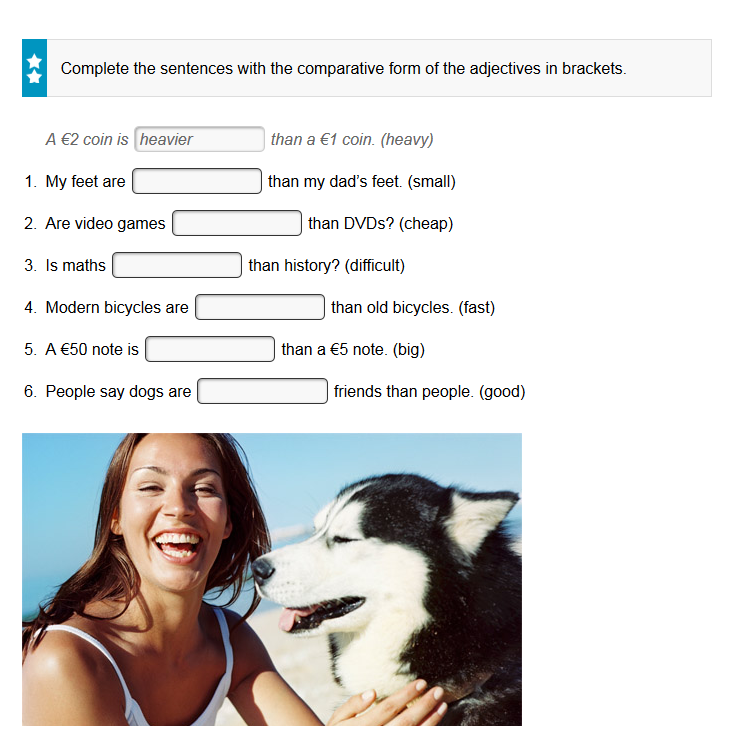 Complete the sentences with the comparative form of the adjectives in brackets.

A €2 coin is heavier than a €1 coin. (heavy)

1. My feet are than my dad's feet. (small)

2. Are video games than DVDs? (cheap)

3. Is maths than history? (difficult)

4. Modern bicycles are than old bicycles. (fast)

5. A €50 note is than a €5 note. (big)

6. People say dogs are friends than people. (good)